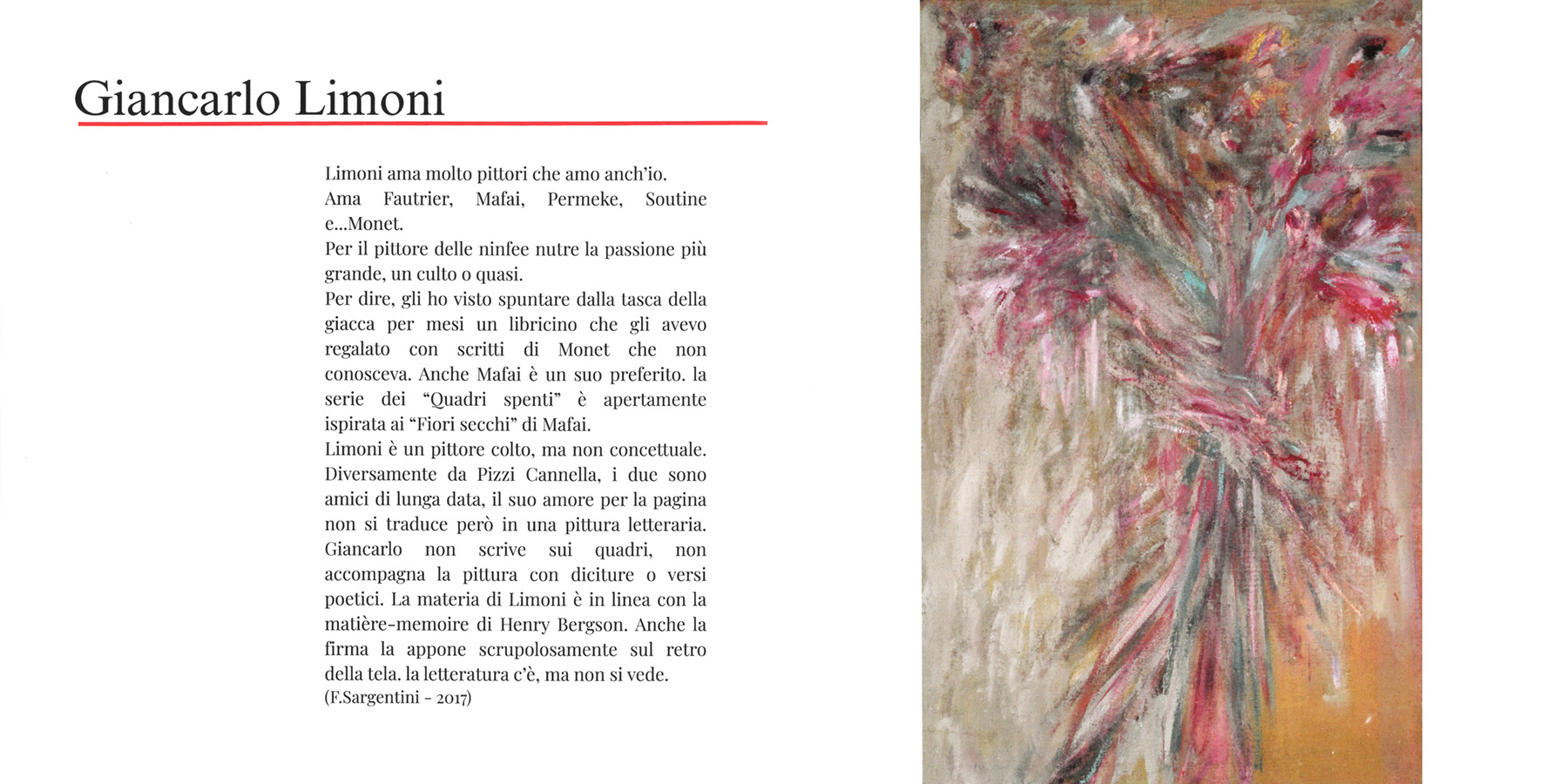 Giancarlo Limoni

Limoni ama molto pittori che amo anch'io.
Ama Fautrier, Mafai, Permeke, Soutine e...Monet.
Per il pittore delle ninfee nutre la passione più grande, un culto o quasi.
Per dire, gli ho visto spuntare dalla tasca della giacca per mesi un libricino che gli avevo regalato con scritti di Monet che non conosceva. Anche Mafai è un suo preferito. la serie dei "Quadri spenti" è apertamente ispirata ai "Fiori secchi" di Mafai.
Limoni è un pittore colto, ma non concettuale. Diversamente da Pizzi Cannella, i due sono amici di lunga data, il suo amore per la pagina non si traduce però in una pittura letteraria. Giancarlo non scrive sui quadri, non accompagna la pittura con diciture o versi poetici. La materia di Limoni è in linea con la matière-memoire di Henry Bergson. Anche la firma la appone scrupolosamente sul retro della tela. la letteratura c'è, ma non si vede.
(F.Sargentini - 2017)